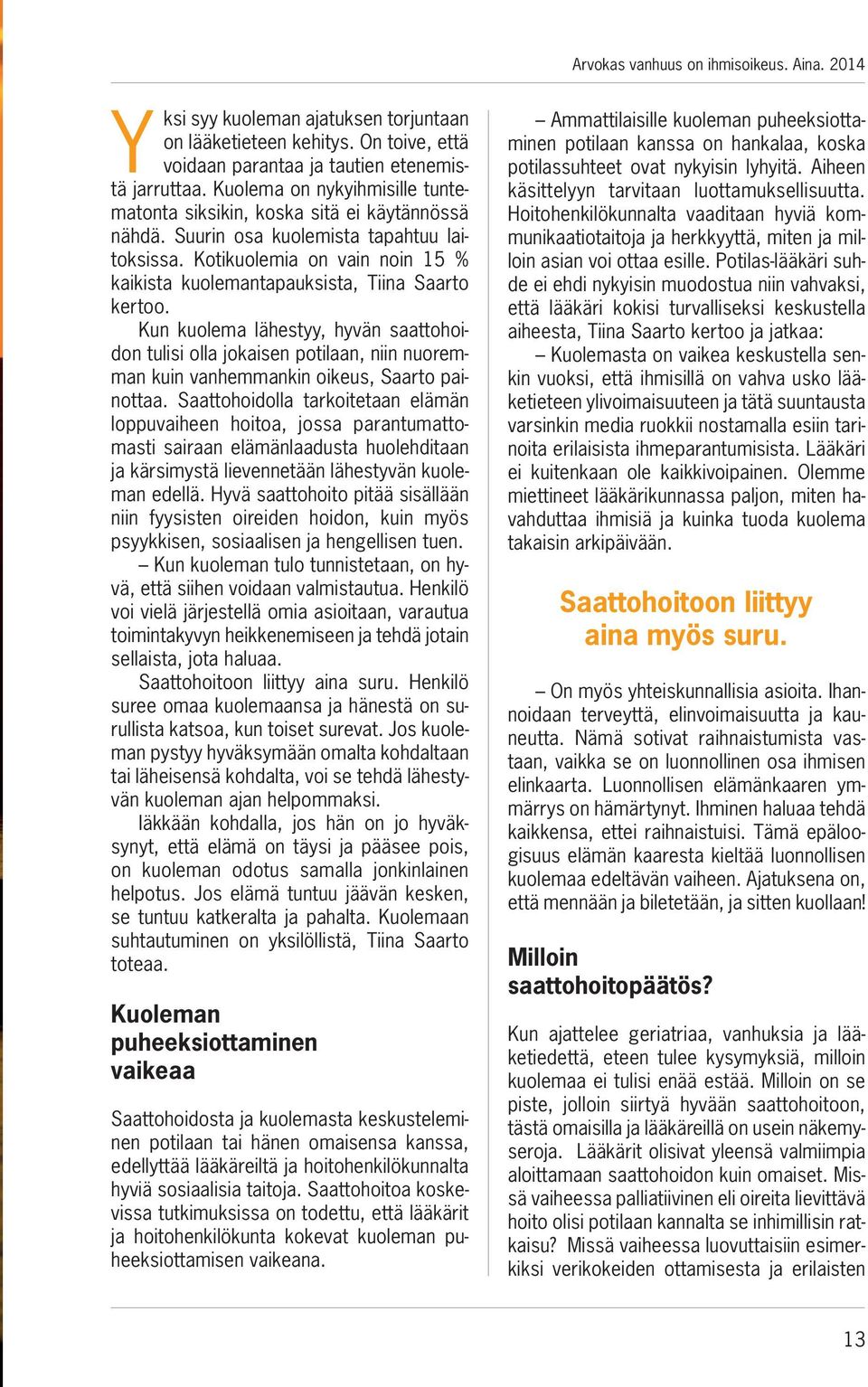 Arvokas vanhuus on ihmisoikeus. Aina. 2014

Yksi syy kuoleman ajatuksen torjuntaan on lääketieteen kehitys. On toive, että voidaan parantaa ja tautien etenemistä jarruttaa. Kuolema on nykyihmisille tuntematonta siksikin, koska sitä ei käytännössä nähdä. Suurin osa kuolemista tapahtuu laitoksissa. Kotikuolemia on vain noin 15 % kaikista kuolemantapauksista, Tiina Saarto kertoo.

Kun kuolema lähestyy, hyvän saattohoidon tulisi olla jokaisen potilaan, niin nuoremman kuin vanhemmankin oikeus, Saarto painottaa. Saattohoidolla tarkoitetaan elämän loppuvaiheen hoitoa, jossa parantumattomasti sairaan elämänlaadusta huolehditaan ja kärsimystä lievennetään lähestyvän kuoleman edellä. Hyvä saattohoito pitää sisällään niin fyysisten oireiden hoidon, kuin myös psyykkisen, sosiaalisen ja hengellisen tuen.

– Kun kuoleman tulo tunnistetaan, on hyvä, että siihen voidaan valmistautua. Henkilö voi vielä järjestellä omia asioitaan, varautua toimintakyvyn heikkenemiseen ja tehdä jotain sellaista, jota haluaa.

Saattohoitoon liittyy aina suru. Henkilö suree omaa kuolemaansa ja hänestä on surullista katsoa, kun toiset surevat. Jos kuoleman pystyy hyväksymään omalta kohdaltaan tai läheisensä kohdalta, voi se tehdä lähestyvän kuoleman ajan helpommaksi.

Iäkkään kohdalla, jos hän on jo hyväksynyt, että elämä on täysi ja pääsee pois, on kuoleman odotus samalla jonkinlainen helpotus. Jos elämä tuntuu jäävän kesken, se tuntuu katkeralta ja pahalta. Kuolemaan suhtautuminen on yksilöllistä, Tiina Saarto toteaa.

Kuoleman puheeksiottaminen vaikeaa

Saattohoidosta ja kuolemasta keskusteleminen potilaan tai hänen omaisensa kanssa, edellyttää lääkäreiltä ja hoitohenkilökunnalta hyviä sosiaalisia taitoja. Saattohoitoa koskevissa tutkimuksissa on todettu, että lääkärit ja hoitohenkilökunta kokevat kuoleman puheeksiottamisen vaikeana.

– Ammattilaisille kuoleman puheeksiottaminen potilaan kanssa on hankalaa, koska potilassuhteet ovat nykyisin lyhyitä. Aiheen käsittelyyn tarvitaan luottamuksellisuutta. Hoitohenkilökunnalta vaaditaan hyviä kommunikaatiotaitoja ja herkkyyttä, miten ja milloin asian voi ottaa esille. Potilas-lääkäri suhde ei ehdi nykyisin muodostua niin vahvaksi, että lääkäri kokisi turvalliseksi keskustella aiheesta, Tiina Saarto kertoo ja jatkaa:

– Kuolemasta on vaikea keskustella senkin vuoksi, että ihmisillä on vahva usko lääketieteen ylivoimaisuuteen ja tätä suuntausta varsinkin media ruokkii nostamalla esiin tarinoita erilaisista ihmeparantumisista. Lääkäri ei kuitenkaan ole kaikkivoipainen. Olemme miettineet lääkärikunnassa paljon, miten havahduttaa ihmisiä ja kuinka tuoda kuolema takaisin arkipäivään.

Saattohoitoon liittyy aina myös suru.

– On myös yhteiskunnallisia asioita. Ihannoidaan terveyttä, elinvoimaisuutta ja kauneutta. Nämä sotivat raihnaistumista vastaan, vaikka se on luonnollinen osa ihmisen elinkaarta. Luonnollisen elämänkaaren ymmärrys on hämärtynyt. Ihminen haluaa tehdä kaikkensa, ettei raihnaistuisi. Tämä epäloogisuus elämän kaaresta kieltää luonnollisen kuolemaa edeltävän vaiheen. Ajatuksena on, että mennään ja biletetään, ja sitten kuollaan!

Milloin saattohoitopäätös?

Kun ajattelee geriatriaa, vanhuksia ja lääketiedettä, eteen tulee kysymyksiä, milloin kuolemaa ei tulisi enää estää. Milloin on se piste, jolloin siirtyä hyvään saattohoitoon, tästä omaisilla ja lääkäreillä on usein näkemyseroja. Lääkärit olisivat yleensä valmiimpia aloittamaan saattohoidon kuin omaiset. Missä vaiheessa palliatiivinen eli oireita lievittävä hoito olisi potilaan kannalta se inhimillisin ratkaisu? Missä vaiheessa luovuttaisiin esimerkiksi verikokeiden ottamisesta ja erilaisten

13